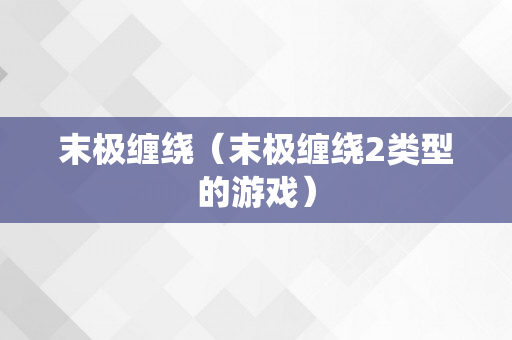 末极缠绕（末极缠绕2类型的游戏）